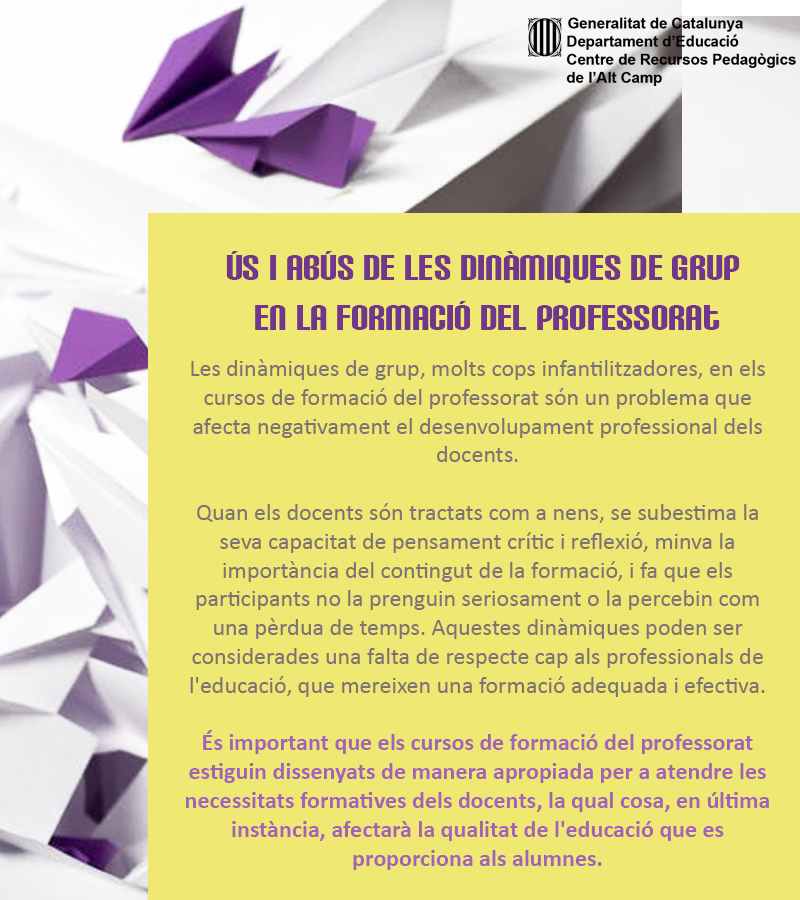 Generalitat de Catalunya
Departament d'Educació
Centre de Recursos Pedagògics
de l'Alt Camp

ÚS I ABÚS DE LES DINÀMIQUES DE GRUP
EN LA FORMACIÓ DEL PROFESSORAT

Les dinàmiques de grup, molts cops infantilitzadores, en els cursos de formació del professorat són un problema que afecta negativament el desenvolupament professional dels docents.

Quan els docents són tractats com a nens, se subestima la seva capacitat de pensament crític i reflexió, minva la importància del contingut de la formació, i fa que els participants no la prenguin seriosament o la percebin com una pèrdua de temps. Aquestes dinàmiques poden ser considerades una falta de respecte cap als professionals de l'educació, que mereixen una formació adequada i efectiva.

És important que els cursos de formació del professorat estiguin dissenyats de manera apropiada per a atendre les necessitats formatives dels docents, la qual cosa, en última instància, afectarà la qualitat de l'educació que es proporciona als alumnes.